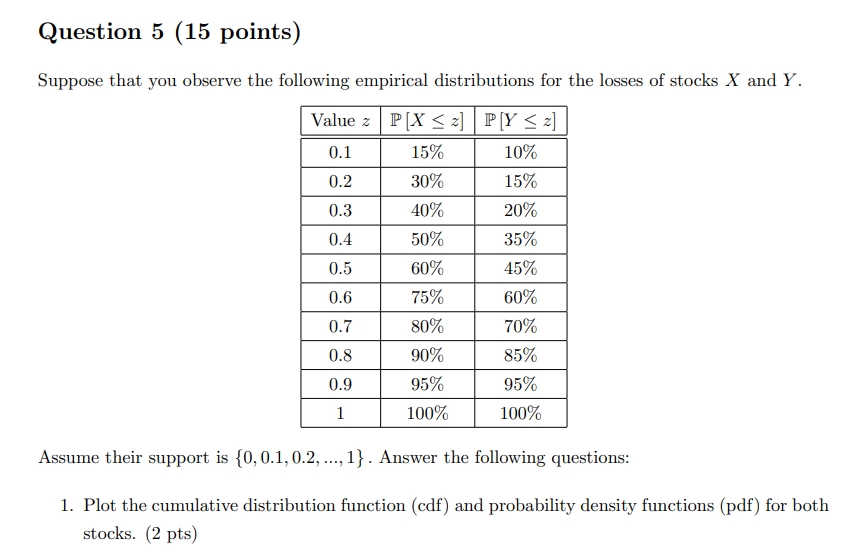 Question 5 (15 points)

Suppose that you observe the following empirical distributions for the losses of stocks $X$ and $Y$.

| Value $z$ | $\mathbb{P}[X \leq z]$ | $\mathbb{P}[Y \leq z]$ |
|---|---|---|
| 0.1 | 15% | 10% |
| 0.2 | 30% | 15% |
| 0.3 | 40% | 20% |
| 0.4 | 50% | 35% |
| 0.5 | 60% | 45% |
| 0.6 | 75% | 60% |
| 0.7 | 80% | 70% |
| 0.8 | 90% | 85% |
| 0.9 | 95% | 95% |
| 1 | 100% | 100% |

Assume their support is $\{0, 0.1, 0.2, ..., 1\}$. Answer the following questions:

1. Plot the cumulative distribution function (cdf) and probability density functions (pdf) for both stocks. (2 pts)